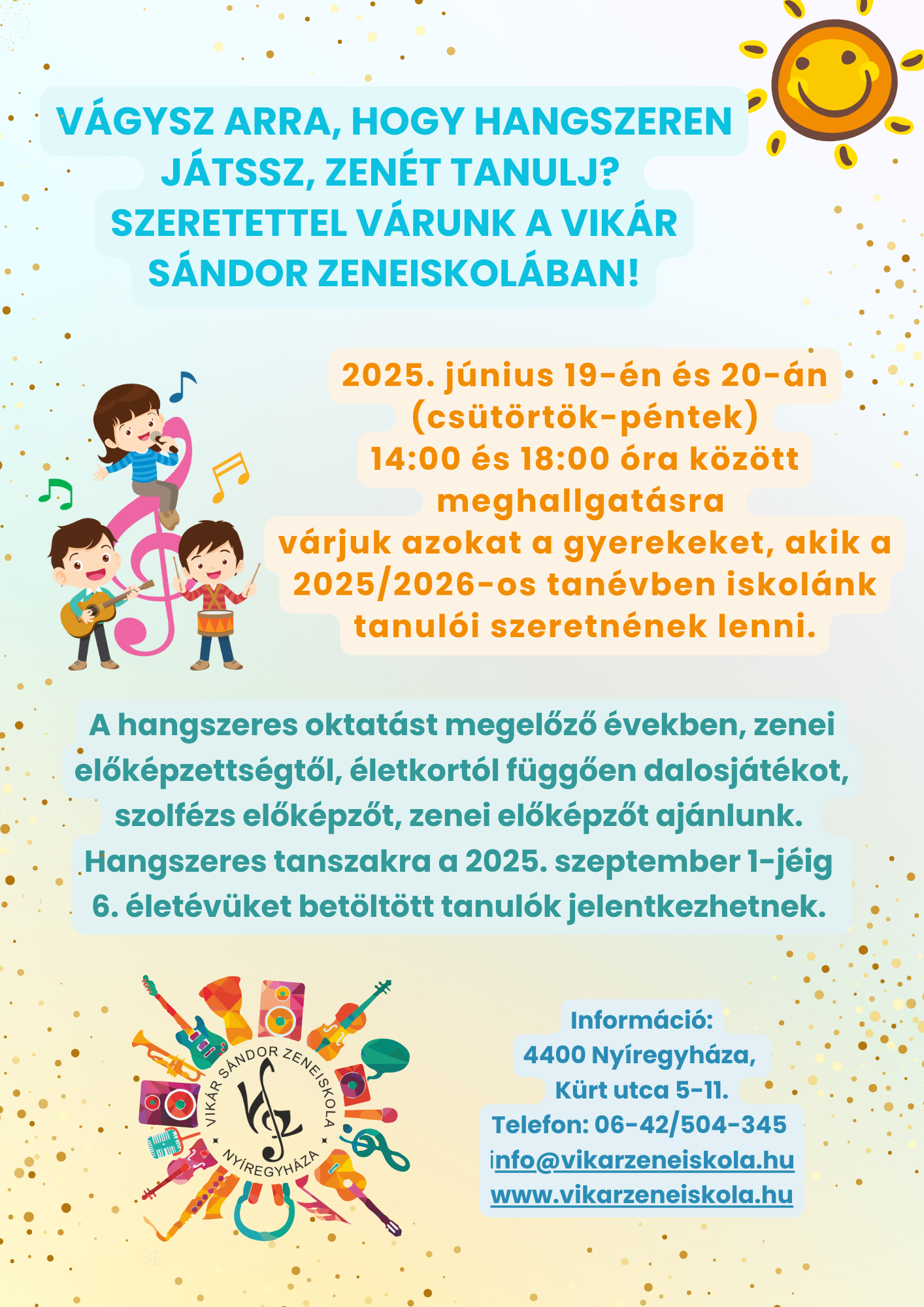 VÁGYSZ ARRA, HOGY HANGSZEREN JÁTSSZ, ZENÉT TANULJ? SZERETETTEL VÁRUNK A VIKÁR SÁNDOR ZENEISKOLÁBAN!

2025. június 19-én és 20-án (csütörtök-péntek) 14:00 és 18:00 óra között meghallgatásra várjuk azokat a gyerekeket, akik a 2025/2026-os tanévben iskolánk tanulói szeretnének lenni.

A hangszeres oktatást megelőző években, zenei előképzettségtől, életkortól függően dalosjátékot, szolfézs előképzőt, zenei előképzőt ajánlunk. Hangszeres tanszakra a 2025. szeptember 1-jéig 6. életévüket betöltött tanulók jelentkezhetnek.

VIKÁR SÁNDOR ZENEISKOLA NYÍREGYHÁZA

Információ:
4400 Nyíregyháza,
Kürt utca 5-11.
Telefon: 06-42/504-345
info@vikarzeneiskola.hu
www.vikarzeneiskola.hu